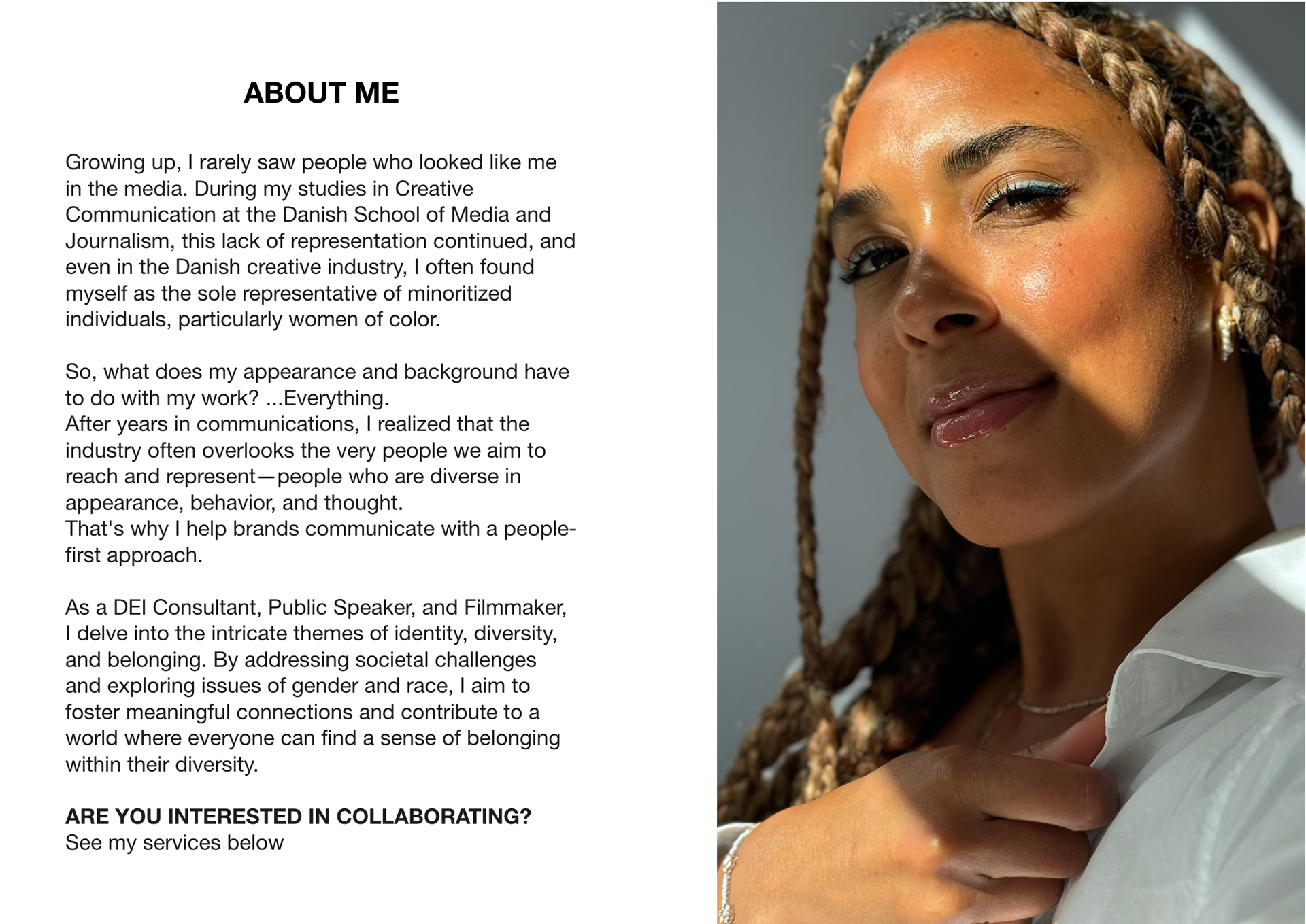 ABOUT ME

Growing up, I rarely saw people who looked like me in the media. During my studies in Creative Communication at the Danish School of Media and Journalism, this lack of representation continued, and even in the Danish creative industry, I often found myself as the sole representative of minoritized individuals, particularly women of color.

So, what does my appearance and background have to do with my work? ...Everything.
After years in communications, I realized that the industry often overlooks the very people we aim to reach and represent—people who are diverse in appearance, behavior, and thought.
That's why I help brands communicate with a people-first approach.

As a DEI Consultant, Public Speaker, and Filmmaker, I delve into the intricate themes of identity, diversity, and belonging. By addressing societal challenges and exploring issues of gender and race, I aim to foster meaningful connections and contribute to a world where everyone can find a sense of belonging within their diversity.

ARE YOU INTERESTED IN COLLABORATING?
See my services below